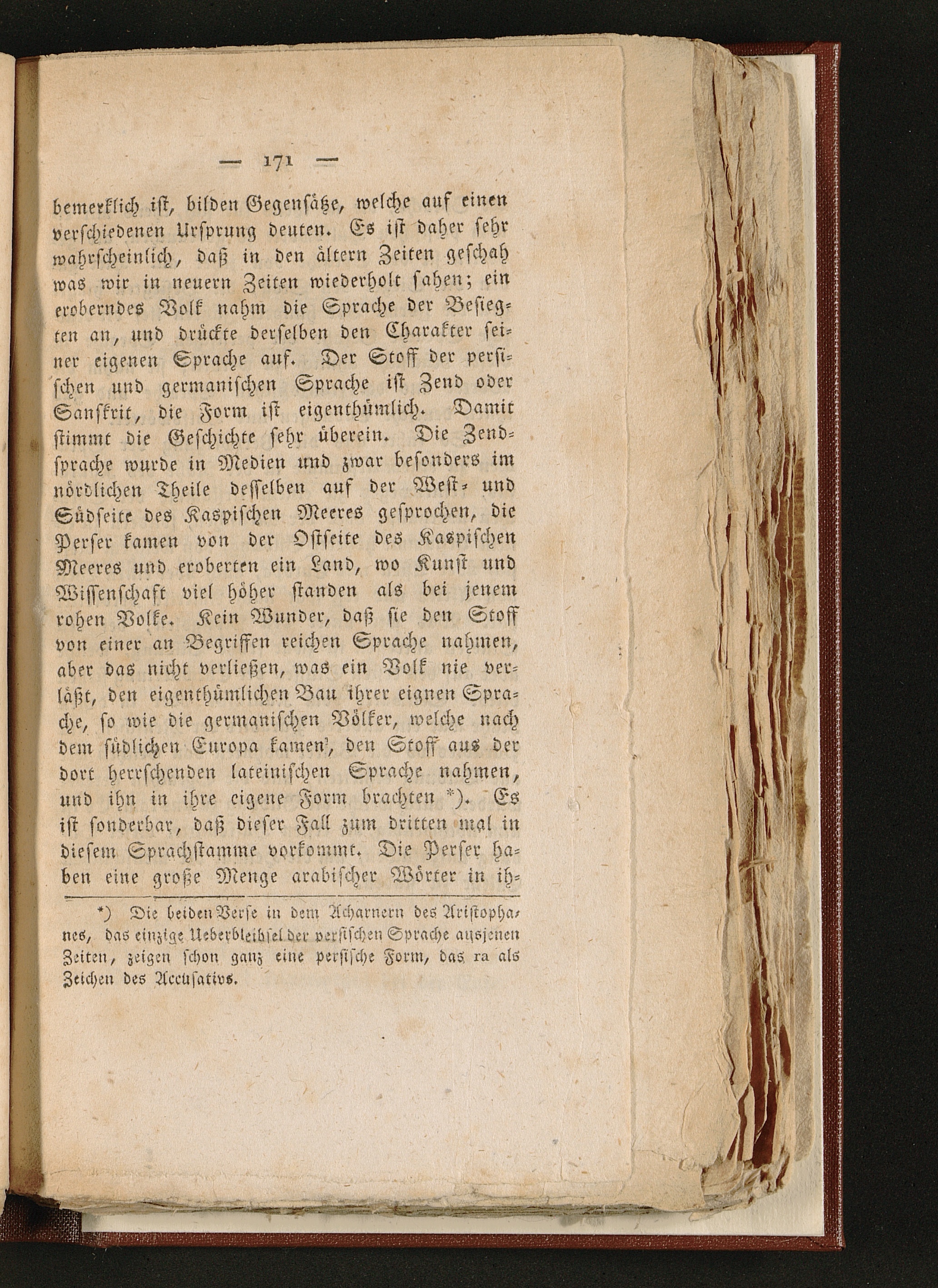 — 171 —

bemerklich ist, bilden Gegensätze, welche auf einen verschiedenen Ursprung deuten. Es ist daher sehr wahrscheinlich, daß in den ältern Zeiten geschah was wir in neuern Zeiten wiederholt sahen; ein eroberndes Volk nahm die Sprache der Besiegten an, und drückte derselben den Charakter seiner eigenen Sprache auf. Der Stoff der persischen und germanischen Sprache ist Zend oder Sanskrit, die Form ist eigenthümlich. Damit stimmt die Geschichte sehr überein. Die Zendsprache wurde in Medien und zwar besonders im nördlichen Theile desselben auf der West- und Südseite des Kaspischen Meeres gesprochen, die Perser kamen von der Ostseite des Kaspischen Meeres und eroberten ein Land, wo Kunst und Wissenschaft viel höher standen als bei jenem rohen Volke. Kein Wunder, daß sie den Stoff von einer an Begriffen reichen Sprache nahmen, aber das nicht verließen, was ein Volk nie verläßt, den eigenthümlichen Bau ihrer eignen Sprache, so wie die germanischen Völker, welche nach dem südlichen Europa kamen, den Stoff aus der dort herrschenden lateinischen Sprache nahmen, und ihn in ihre eigene Form brachten *). Es ist sonderbar, daß dieser Fall zum dritten mal in diesem Sprachstamme vorkommt. Die Perser haben eine große Menge arabischer Wörter in ih-

*) Die beiden Verse in dem Acharnern des Aristophanes, das einzige Ueberbleibsel der persischen Sprache aus jenen Zeiten, zeigen schon ganz eine persische Form, das ra als Zeichen des Accusativs.